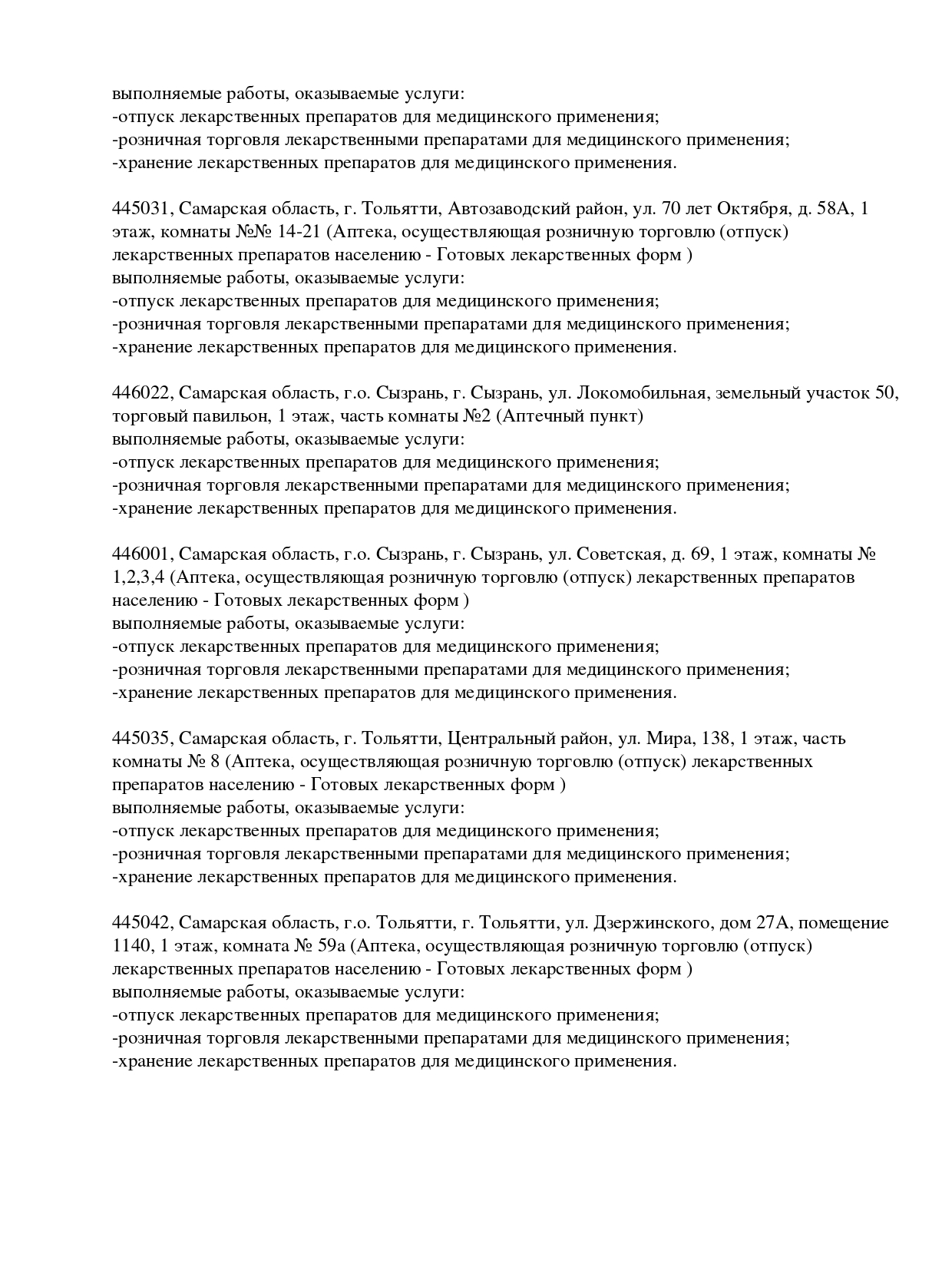 выполняемые работы, оказываемые услуги:
-отпуск лекарственных препаратов для медицинского применения;
-розничная торговля лекарственными препаратами для медицинского применения;
-хранение лекарственных препаратов для медицинского применения.

445031, Самарская область, г. Тольятти, Автозаводский район, ул. 70 лет Октября, д. 58А, 1 этаж, комнаты №№ 14-21 (Аптека, осуществляющая розничную торговлю (отпуск) лекарственных препаратов населению - Готовых лекарственных форм )
выполняемые работы, оказываемые услуги:
-отпуск лекарственных препаратов для медицинского применения;
-розничная торговля лекарственными препаратами для медицинского применения;
-хранение лекарственных препаратов для медицинского применения.

446022, Самарская область, г.о. Сызрань, г. Сызрань, ул. Локомобильная, земельный участок 50, торговый павильон, 1 этаж, часть комнаты №2 (Аптечный пункт)
выполняемые работы, оказываемые услуги:
-отпуск лекарственных препаратов для медицинского применения;
-розничная торговля лекарственными препаратами для медицинского применения;
-хранение лекарственных препаратов для медицинского применения.

446001, Самарская область, г.о. Сызрань, г. Сызрань, ул. Советская, д. 69, 1 этаж, комнаты № 1,2,3,4 (Аптека, осуществляющая розничную торговлю (отпуск) лекарственных препаратов населению - Готовых лекарственных форм )
выполняемые работы, оказываемые услуги:
-отпуск лекарственных препаратов для медицинского применения;
-розничная торговля лекарственными препаратами для медицинского применения;
-хранение лекарственных препаратов для медицинского применения.

445035, Самарская область, г. Тольятти, Центральный район, ул. Мира, 138, 1 этаж, часть комнаты № 8 (Аптека, осуществляющая розничную торговлю (отпуск) лекарственных препаратов населению - Готовых лекарственных форм )
выполняемые работы, оказываемые услуги:
-отпуск лекарственных препаратов для медицинского применения;
-розничная торговля лекарственными препаратами для медицинского применения;
-хранение лекарственных препаратов для медицинского применения.

445042, Самарская область, г.о. Тольятти, г. Тольятти, ул. Дзержинского, дом 27А, помещение 1140, 1 этаж, комната № 59а (Аптека, осуществляющая розничную торговлю (отпуск) лекарственных препаратов населению - Готовых лекарственных форм )
выполняемые работы, оказываемые услуги:
-отпуск лекарственных препаратов для медицинского применения;
-розничная торговля лекарственными препаратами для медицинского применения;
-хранение лекарственных препаратов для медицинского применения.